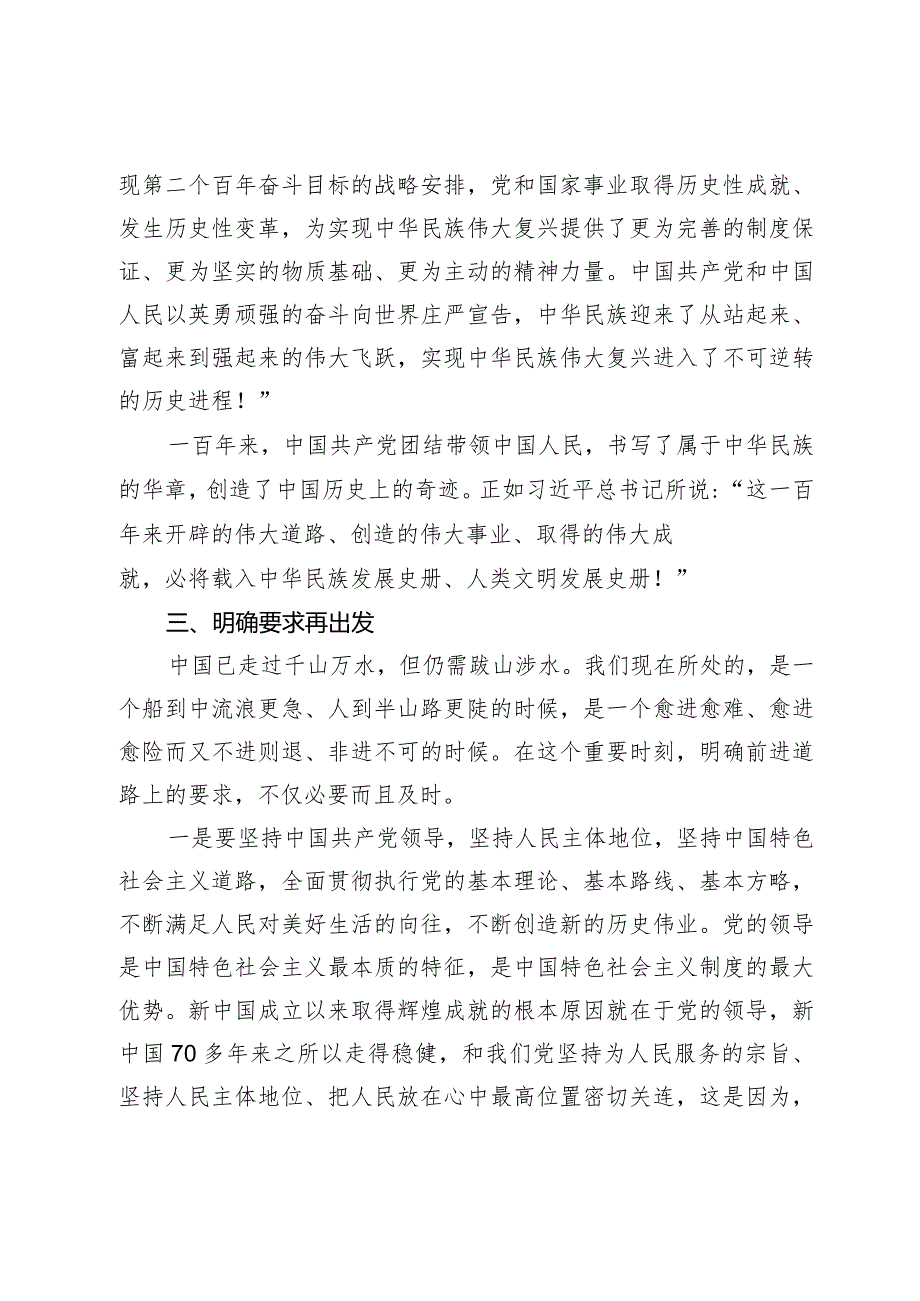 现第二个百年奋斗目标的战略安排，党和国家事业取得历史性成就、发生历史性变革，为实现中华民族伟大复兴提供了更为完善的制度保证、更为坚实的物质基础、更为主动的精神力量。中国共产党和中国人民以英勇顽强的奋斗向世界庄严宣告，中华民族迎来了从站起来、富起来到强起来的伟大飞跃，实现中华民族伟大复兴进入了不可逆转的历史进程！”

一百年来，中国共产党团结带领中国人民，书写了属于中华民族的华章，创造了中国历史上的奇迹。正如习近平总书记所说：“这一百年来开辟的伟大道路、创造的伟大事业、取得的伟大成就，必将载入中华民族发展史册、人类文明发展史册！”

三、明确要求再出发

中国已走过千山万水，但仍需跋山涉水。我们现在所处的，是一个船到中流浪更急、人到半山路更陡的时候，是一个愈进愈难、愈进愈险而又不进则退、非进不可的时候。在这个重要时刻，明确前进道路上的要求，不仅必要而且及时。

一是要坚持中国共产党领导，坚持人民主体地位，坚持中国特色社会主义道路，全面贯彻执行党的基本理论、基本路线、基本方略，不断满足人民对美好生活的向往，不断创造新的历史伟业。党的领导是中国特色社会主义最本质的特征，是中国特色社会主义制度的最大优势。新中国成立以来取得辉煌成就的根本原因就在于党的领导，新中国70多年来之所以走得稳健，和我们党坚持为人民服务的宗旨、坚持人民主体地位、把人民放在心中最高位置密切关连，这是因为，